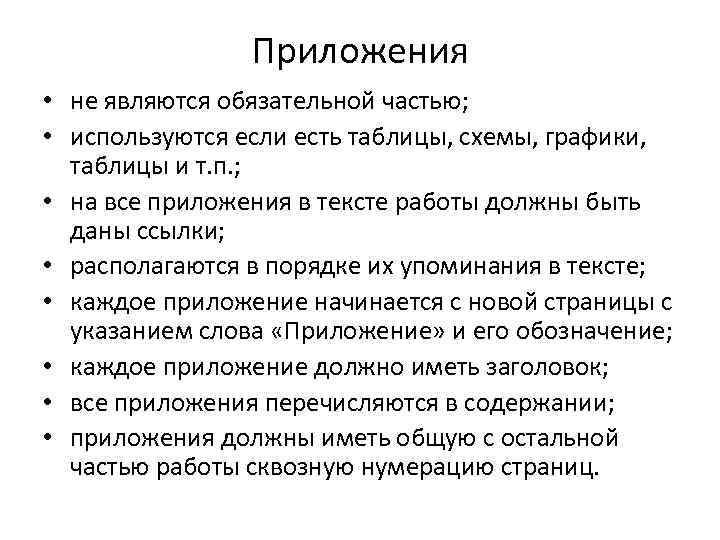 Приложения

• не являются обязательной частью;
• используются если есть таблицы, схемы, графики, таблицы и т.п.;
• на все приложения в тексте работы должны быть даны ссылки;
• располагаются в порядке их упоминания в тексте;
• каждое приложение начинается с новой страницы с указанием слова «Приложение» и его обозначение;
• каждое приложение должно иметь заголовок;
• все приложения перечисляются в содержании;
• приложения должны иметь общую с остальной частью работы сквозную нумерацию страниц.